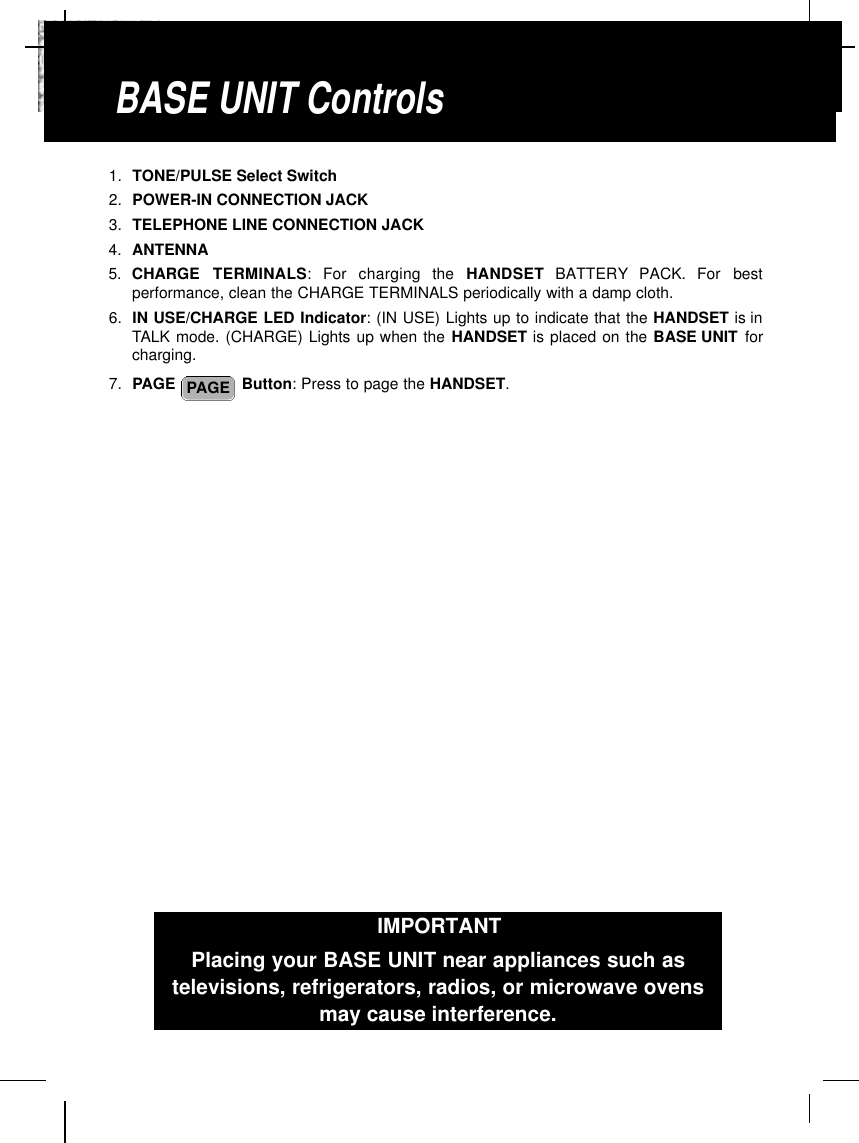 BASE UNIT Controls

1. TONE/PULSE Select Switch
2. POWER-IN CONNECTION JACK
3. TELEPHONE LINE CONNECTION JACK
4. ANTENNA
5. CHARGE TERMINALS: For charging the HANDSET BATTERY PACK. For best performance, clean the CHARGE TERMINALS periodically with a damp cloth.
6. IN USE/CHARGE LED Indicator: (IN USE) Lights up to indicate that the HANDSET is in TALK mode. (CHARGE) Lights up when the HANDSET is placed on the BASE UNIT for charging.
7. PAGE PAGE Button: Press to page the HANDSET.

IMPORTANT

Placing your BASE UNIT near appliances such as televisions, refrigerators, radios, or microwave ovens may cause interference.